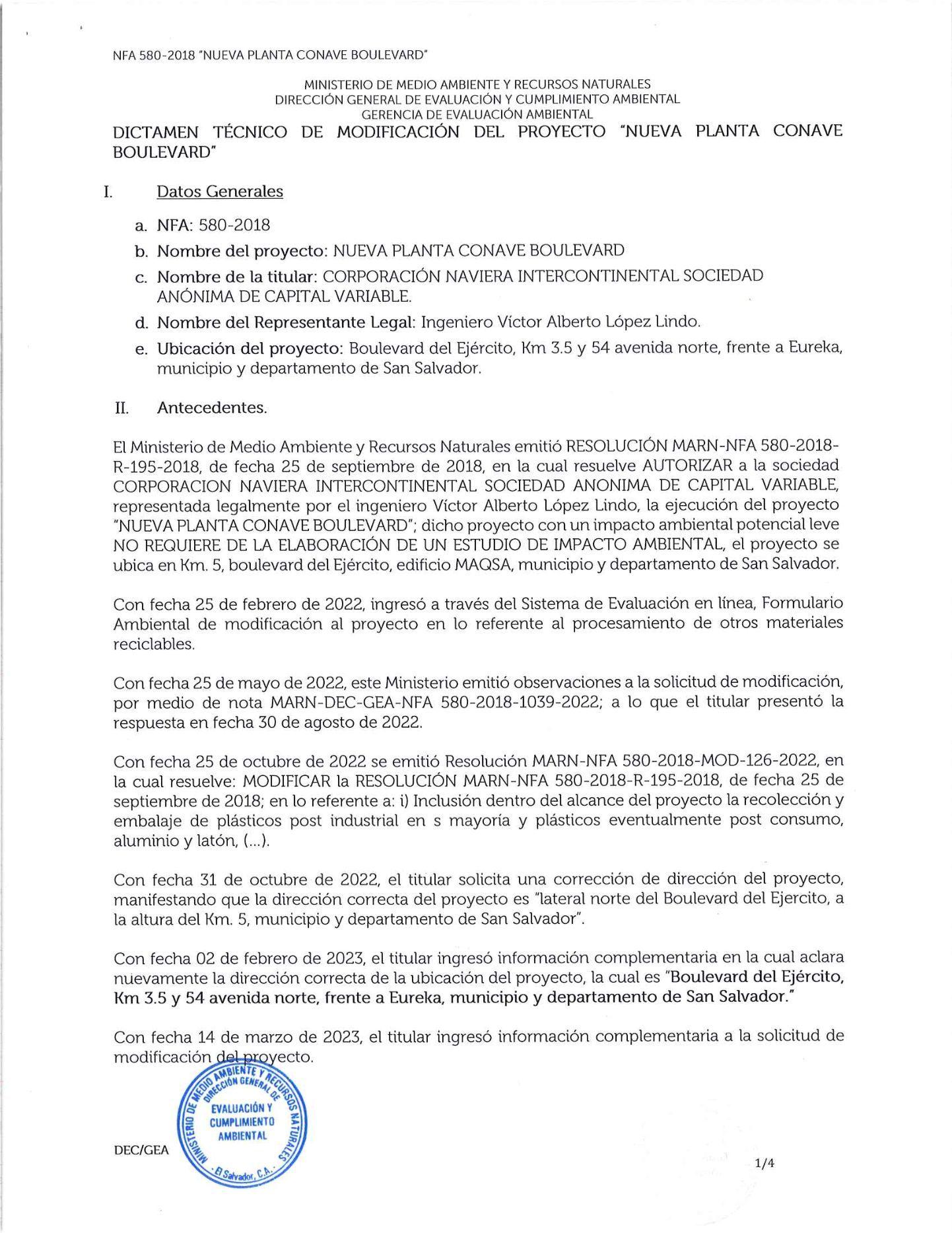 NFA 580-2018 "NUEVA PLANTA CONAVE BOULEVARD"

MINISTERIO DE MEDIO AMBIENTE Y RECURSOS NATURALES
DIRECCIÓN GENERAL DE EVALUACIÓN Y CUMPLIMIENTO AMBIENTAL
GERENCIA DE EVALUACIÓN AMBIENTAL

DICTAMEN TÉCNICO DE MODIFICACIÓN DEL PROYECTO "NUEVA PLANTA CONAVE BOULEVARD"

I. Datos Generales

a. NFA: 580-2018
b. Nombre del proyecto: NUEVA PLANTA CONAVE BOULEVARD
c. Nombre de la titular: CORPORACIÓN NAVIERA INTERCONTINENTAL SOCIEDAD ANÓNIMA DE CAPITAL VARIABLE.
d. Nombre del Representante Legal: Ingeniero Víctor Alberto López Lindo.
e. Ubicación del proyecto: Boulevard del Ejército, Km 3.5 y 54 avenida norte, frente a Eureka, municipio y departamento de San Salvador.

II. Antecedentes.

El Ministerio de Medio Ambiente y Recursos Naturales emitió RESOLUCIÓN MARN-NFA 580-2018-R-195-2018, de fecha 25 de septiembre de 2018, en la cual resuelve AUTORIZAR a la sociedad CORPORACION NAVIERA INTERCONTINENTAL SOCIEDAD ANONIMA DE CAPITAL VARIABLE, representada legalmente por el ingeniero Víctor Alberto López Lindo, la ejecución del proyecto "NUEVA PLANTA CONAVE BOULEVARD"; dicho proyecto con un impacto ambiental potencial leve NO REQUIERE DE LA ELABORACIÓN DE UN ESTUDIO DE IMPACTO AMBIENTAL, el proyecto se ubica en Km. 5, boulevard del Ejército, edificio MAQSA, municipio y departamento de San Salvador.

Con fecha 25 de febrero de 2022, ingresó a través del Sistema de Evaluación en línea, Formulario Ambiental de modificación al proyecto en lo referente al procesamiento de otros materiales reciclables.

Con fecha 25 de mayo de 2022, este Ministerio emitió observaciones a la solicitud de modificación, por medio de nota MARN-DEC-GEA-NFA 580-2018-1039-2022; a lo que el titular presentó la respuesta en fecha 30 de agosto de 2022.

Con fecha 25 de octubre de 2022 se emitió Resolución MARN-NFA 580-2018-MOD-126-2022, en la cual resuelve: MODIFICAR la RESOLUCIÓN MARN-NFA 580-2018-R-195-2018, de fecha 25 de septiembre de 2018; en lo referente a: i) Inclusión dentro del alcance del proyecto la recolección y embalaje de plásticos post industrial en s mayoría y plásticos eventualmente post consumo, aluminio y latón, (...).

Con fecha 31 de octubre de 2022, el titular solicita una corrección de dirección del proyecto, manifestando que la dirección correcta del proyecto es "lateral norte del Boulevard del Ejercito, a la altura del Km. 5, municipio y departamento de San Salvador".

Con fecha 02 de febrero de 2023, el titular ingresó información complementaria en la cual aclara nuevamente la dirección correcta de la ubicación del proyecto, la cual es "Boulevard del Ejército, Km 3.5 y 54 avenida norte, frente a Eureka, municipio y departamento de San Salvador."

Con fecha 14 de marzo de 2023, el titular ingresó información complementaria a la solicitud de modificación del proyecto.

MINISTERIO DE MEDIO AMBIENTE Y RECURSOS NATURALES
DIRECCIÓN GENERAL DE
EVALUACIÓN Y CUMPLIMIENTO AMBIENTAL
El Salvador, C.A.

DEC/GEA

1/4